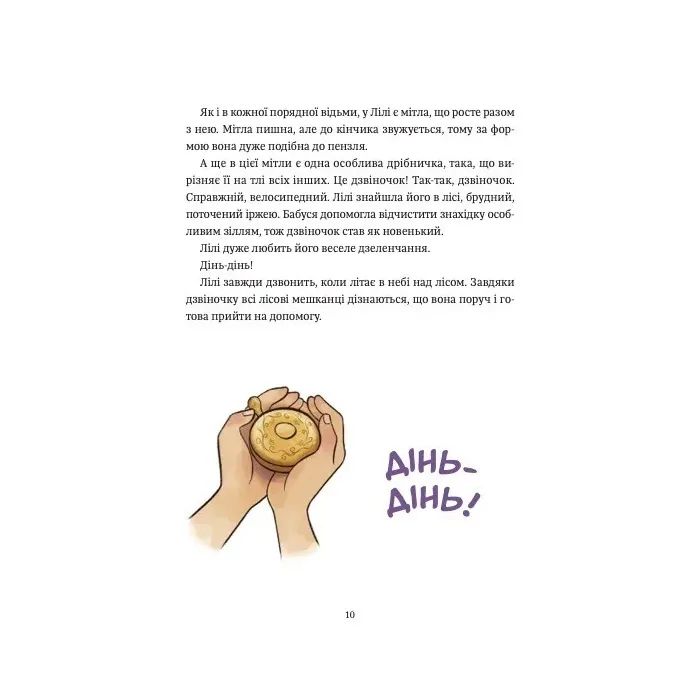 Як і в кожної порядної відьми, у Лілі є мітла, що росте разом з нею. Мітла пишна, але до кінчика звужується, тому за формою вона дуже подібна до пензля.

А ще в цієї мітли є одна особлива дрібничка, така, що вирізняє її на тлі всіх інших. Це дзвіночок! Так-так, дзвіночок. Справжній, велосипедний. Лілі знайшла його в лісі, брудний, поточений іржею. Бабуся допомогла відчистити знахідку особливим зіллям, тож дзвіночок став як новенький.

Лілі дуже любить його веселе дзеленчання.

Дінь-дінь!

Лілі завжди дзвонить, коли літає в небі над лісом. Завдяки дзвіночку всі лісові мешканці дізнаються, що вона поруч і готова прийти на допомогу.

ДІНЬ-ДІНЬ!

10